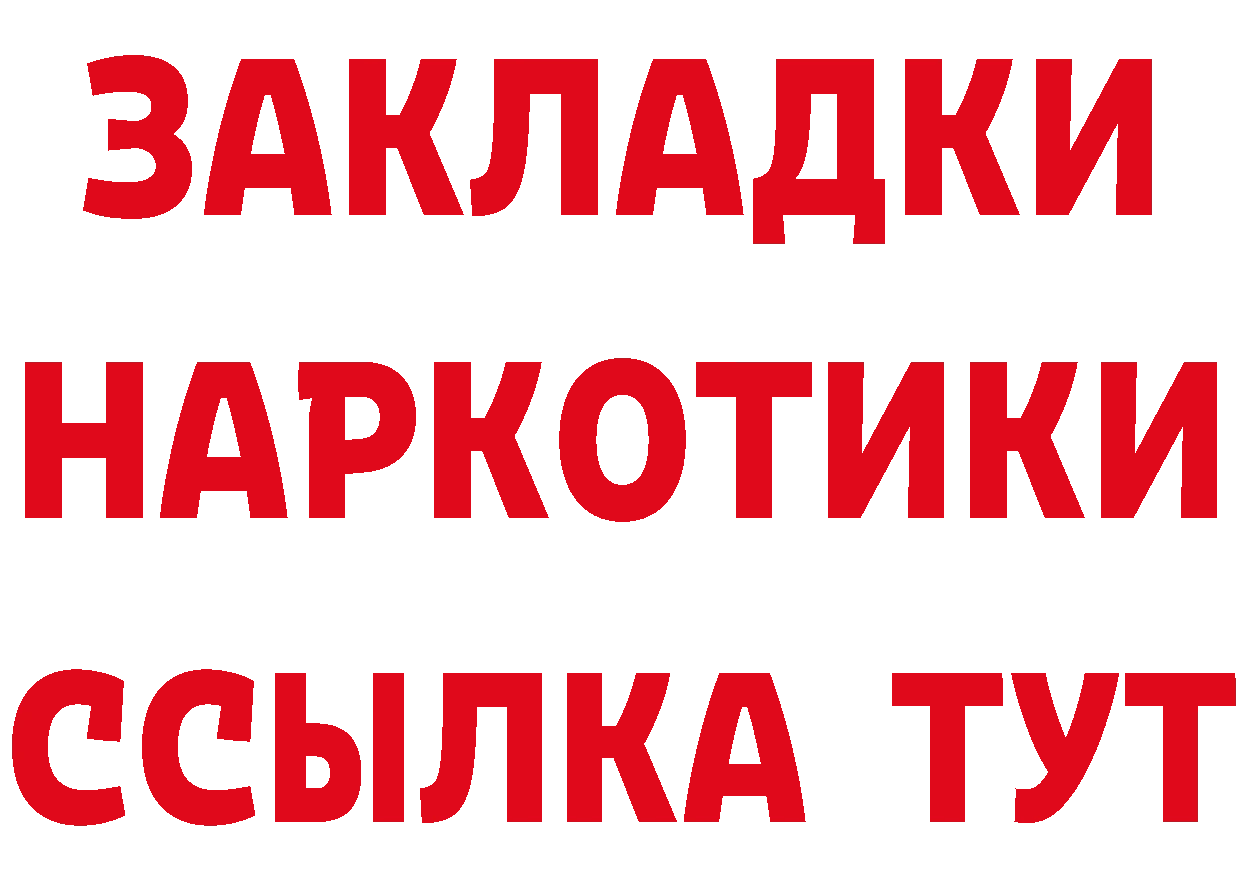 ЗАКЛАДКИ
НАРКОТИКИ
ССЫЛКА ТУТ